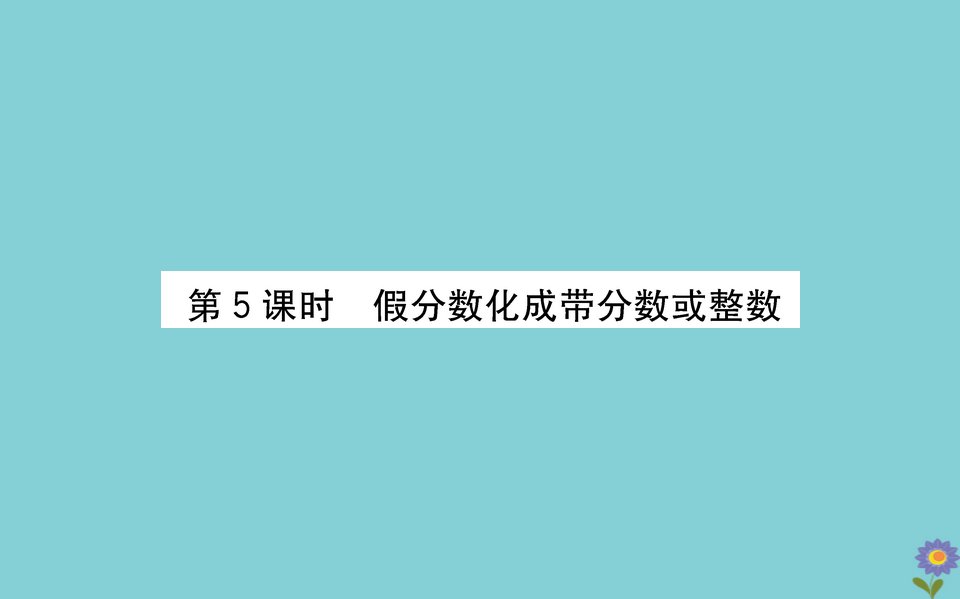 第 5 课时　假分数化成带分数或整数